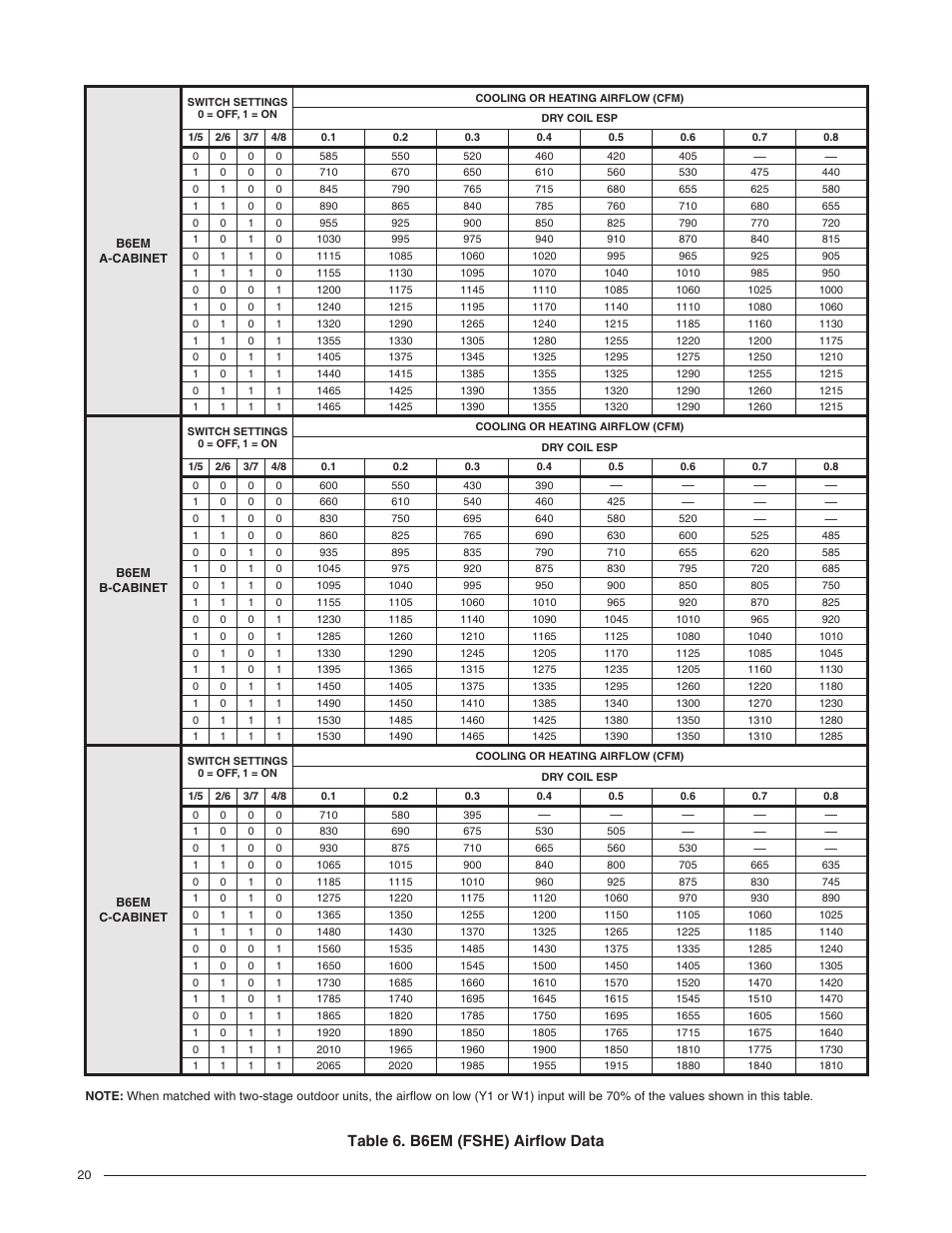 B6EM A-CABINET

| SWITCH SETTINGS 0 = OFF, 1 = ON | | | | COOLING OR HEATING AIRFLOW (CFM) DRY COIL ESP | | | | | | | |
|---|---|---|---|---|---|---|---|---|---|---|---|
| 1/5 | 2/6 | 3/7 | 4/8 | 0.1 | 0.2 | 0.3 | 0.4 | 0.5 | 0.6 | 0.7 | 0.8 |
| 0 | 0 | 0 | 0 | 585 | 550 | 520 | 460 | 420 | 405 | — | — |
| 1 | 0 | 0 | 0 | 710 | 670 | 650 | 610 | 560 | 530 | 475 | 440 |
| 0 | 1 | 0 | 0 | 845 | 790 | 765 | 715 | 680 | 655 | 625 | 580 |
| 1 | 1 | 0 | 0 | 890 | 865 | 840 | 785 | 760 | 710 | 680 | 655 |
| 0 | 0 | 1 | 0 | 955 | 925 | 900 | 850 | 825 | 790 | 770 | 720 |
| 1 | 0 | 1 | 0 | 1030 | 995 | 975 | 940 | 910 | 870 | 840 | 815 |
| 0 | 1 | 1 | 0 | 1115 | 1085 | 1060 | 1020 | 995 | 965 | 925 | 905 |
| 1 | 1 | 1 | 0 | 1155 | 1130 | 1095 | 1070 | 1040 | 1010 | 985 | 950 |
| 0 | 0 | 0 | 1 | 1200 | 1175 | 1145 | 1110 | 1085 | 1060 | 1025 | 1000 |
| 1 | 0 | 0 | 1 | 1240 | 1215 | 1195 | 1170 | 1140 | 1110 | 1080 | 1060 |
| 0 | 1 | 0 | 1 | 1320 | 1290 | 1265 | 1240 | 1215 | 1185 | 1160 | 1130 |
| 1 | 1 | 0 | 1 | 1355 | 1330 | 1305 | 1280 | 1255 | 1220 | 1200 | 1175 |
| 0 | 0 | 1 | 1 | 1405 | 1375 | 1345 | 1325 | 1295 | 1275 | 1250 | 1210 |
| 1 | 0 | 1 | 1 | 1440 | 1415 | 1385 | 1355 | 1325 | 1290 | 1255 | 1215 |
| 0 | 1 | 1 | 1 | 1465 | 1425 | 1390 | 1355 | 1320 | 1290 | 1260 | 1215 |
| 1 | 1 | 1 | 1 | 1465 | 1425 | 1390 | 1355 | 1320 | 1290 | 1260 | 1215 |

B6EM B-CABINET

| SWITCH SETTINGS 0 = OFF, 1 = ON | | | | COOLING OR HEATING AIRFLOW (CFM) DRY COIL ESP | | | | | | | |
|---|---|---|---|---|---|---|---|---|---|---|---|
| 1/5 | 2/6 | 3/7 | 4/8 | 0.1 | 0.2 | 0.3 | 0.4 | 0.5 | 0.6 | 0.7 | 0.8 |
| 0 | 0 | 0 | 0 | 600 | 550 | 430 | 390 | — | — | — | — |
| 1 | 0 | 0 | 0 | 660 | 610 | 540 | 460 | 425 | — | — | — |
| 0 | 1 | 0 | 0 | 830 | 750 | 695 | 640 | 580 | 520 | — | — |
| 1 | 1 | 0 | 0 | 860 | 825 | 765 | 690 | 630 | 600 | 525 | 485 |
| 0 | 0 | 1 | 0 | 935 | 895 | 835 | 790 | 710 | 655 | 620 | 585 |
| 1 | 0 | 1 | 0 | 1045 | 975 | 920 | 875 | 830 | 795 | 720 | 685 |
| 0 | 1 | 1 | 0 | 1095 | 1040 | 995 | 950 | 900 | 850 | 805 | 750 |
| 1 | 1 | 1 | 0 | 1155 | 1105 | 1060 | 1010 | 965 | 920 | 870 | 825 |
| 0 | 0 | 0 | 1 | 1230 | 1185 | 1140 | 1090 | 1045 | 1010 | 965 | 920 |
| 1 | 0 | 0 | 1 | 1285 | 1260 | 1210 | 1165 | 1125 | 1080 | 1040 | 1010 |
| 0 | 1 | 0 | 1 | 1330 | 1290 | 1245 | 1205 | 1170 | 1125 | 1085 | 1045 |
| 1 | 1 | 0 | 1 | 1395 | 1365 | 1315 | 1275 | 1235 | 1205 | 1160 | 1130 |
| 0 | 0 | 1 | 1 | 1450 | 1405 | 1375 | 1335 | 1295 | 1260 | 1220 | 1180 |
| 1 | 0 | 1 | 1 | 1490 | 1450 | 1410 | 1385 | 1340 | 1300 | 1270 | 1230 |
| 0 | 1 | 1 | 1 | 1530 | 1485 | 1460 | 1425 | 1380 | 1350 | 1310 | 1280 |
| 1 | 1 | 1 | 1 | 1530 | 1490 | 1465 | 1425 | 1390 | 1350 | 1310 | 1285 |

B6EM C-CABINET

| SWITCH SETTINGS 0 = OFF, 1 = ON | | | | COOLING OR HEATING AIRFLOW (CFM) DRY COIL ESP | | | | | | | |
|---|---|---|---|---|---|---|---|---|---|---|---|
| 1/5 | 2/6 | 3/7 | 4/8 | 0.1 | 0.2 | 0.3 | 0.4 | 0.5 | 0.6 | 0.7 | 0.8 |
| 0 | 0 | 0 | 0 | 710 | 580 | 395 | — | — | — | — | — |
| 1 | 0 | 0 | 0 | 830 | 690 | 675 | 530 | 505 | — | — | — |
| 0 | 1 | 0 | 0 | 930 | 875 | 710 | 665 | 560 | 530 | — | — |
| 1 | 1 | 0 | 0 | 1065 | 1015 | 900 | 840 | 800 | 705 | 665 | 635 |
| 0 | 0 | 1 | 0 | 1185 | 1115 | 1010 | 960 | 925 | 875 | 830 | 745 |
| 1 | 0 | 1 | 0 | 1275 | 1220 | 1175 | 1120 | 1060 | 970 | 930 | 890 |
| 0 | 1 | 1 | 0 | 1365 | 1350 | 1255 | 1200 | 1150 | 1105 | 1060 | 1025 |
| 1 | 1 | 1 | 0 | 1480 | 1430 | 1370 | 1325 | 1265 | 1225 | 1185 | 1140 |
| 0 | 0 | 0 | 1 | 1560 | 1535 | 1485 | 1430 | 1375 | 1335 | 1285 | 1240 |
| 1 | 0 | 0 | 1 | 1650 | 1600 | 1545 | 1500 | 1450 | 1405 | 1360 | 1305 |
| 0 | 1 | 0 | 1 | 1730 | 1685 | 1660 | 1610 | 1570 | 1520 | 1470 | 1420 |
| 1 | 1 | 0 | 1 | 1785 | 1740 | 1695 | 1645 | 1615 | 1545 | 1510 | 1470 |
| 0 | 0 | 1 | 1 | 1865 | 1820 | 1785 | 1750 | 1695 | 1655 | 1605 | 1560 |
| 1 | 0 | 1 | 1 | 1920 | 1890 | 1850 | 1805 | 1765 | 1715 | 1675 | 1640 |
| 0 | 1 | 1 | 1 | 2010 | 1965 | 1960 | 1900 | 1850 | 1810 | 1775 | 1730 |
| 1 | 1 | 1 | 1 | 2065 | 2020 | 1985 | 1955 | 1915 | 1880 | 1840 | 1810 |

NOTE: When matched with two-stage outdoor units, the airflow on low (Y1 or W1) input will be 70% of the values shown in this table.

Table 6. B6EM (FSHE) Airflow Data

20